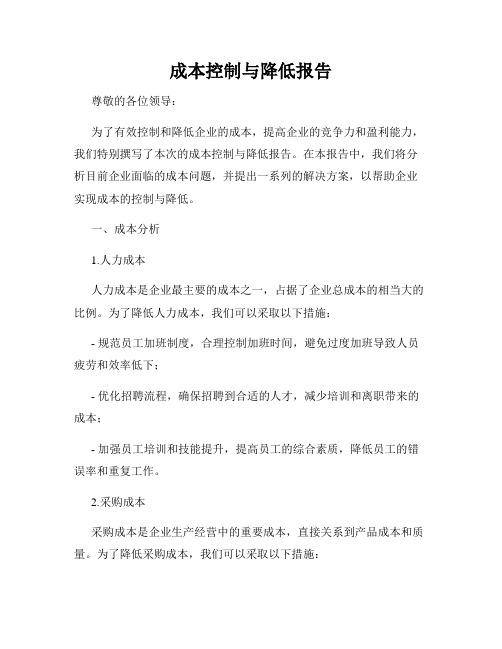 成本控制与降低报告

尊敬的各位领导：

为了有效控制和降低企业的成本，提高企业的竞争力和盈利能力，我们特别撰写了本次的成本控制与降低报告。在本报告中，我们将分析目前企业面临的成本问题，并提出一系列的解决方案，以帮助企业实现成本的控制与降低。

一、成本分析

1.人力成本

人力成本是企业最主要的成本之一，占据了企业总成本的相当大的比例。为了降低人力成本，我们可以采取以下措施：

- 规范员工加班制度，合理控制加班时间，避免过度加班导致人员疲劳和效率低下；

- 优化招聘流程，确保招聘到合适的人才，减少培训和离职带来的成本；

- 加强员工培训和技能提升，提高员工的综合素质，降低员工的错误率和重复工作。

2.采购成本

采购成本是企业生产经营中的重要成本，直接关系到产品成本和质量。为了降低采购成本，我们可以采取以下措施：